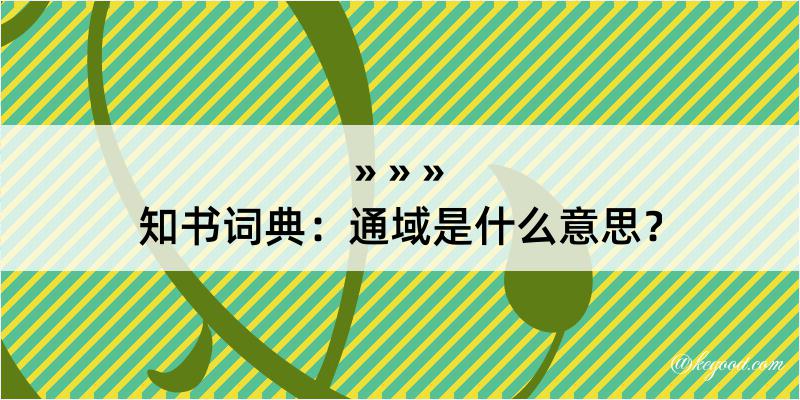 » » »
知书词典：通域是什么意思？

@kegood.com